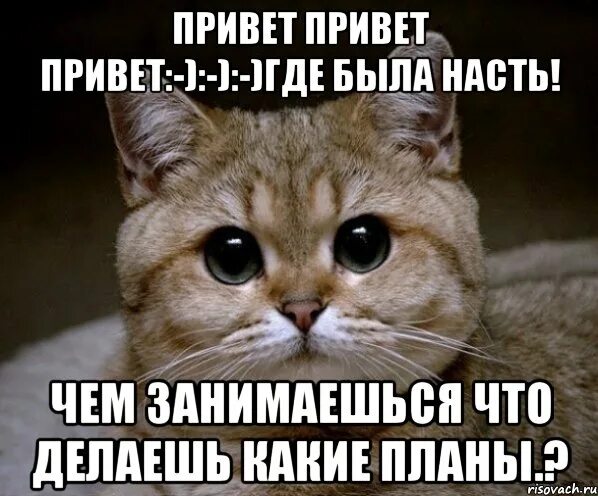 ПРИВЕТ ПРИВЕТ ПРИВЕТ:-):-):-)ГДЕ БЫЛА НАСТЬ!

ЧЕМ ЗАНИМАЕШЬСЯ ЧТО ДЕЛАЕШЬ КАКИЕ ПЛАНЫ.?

risovach.ru